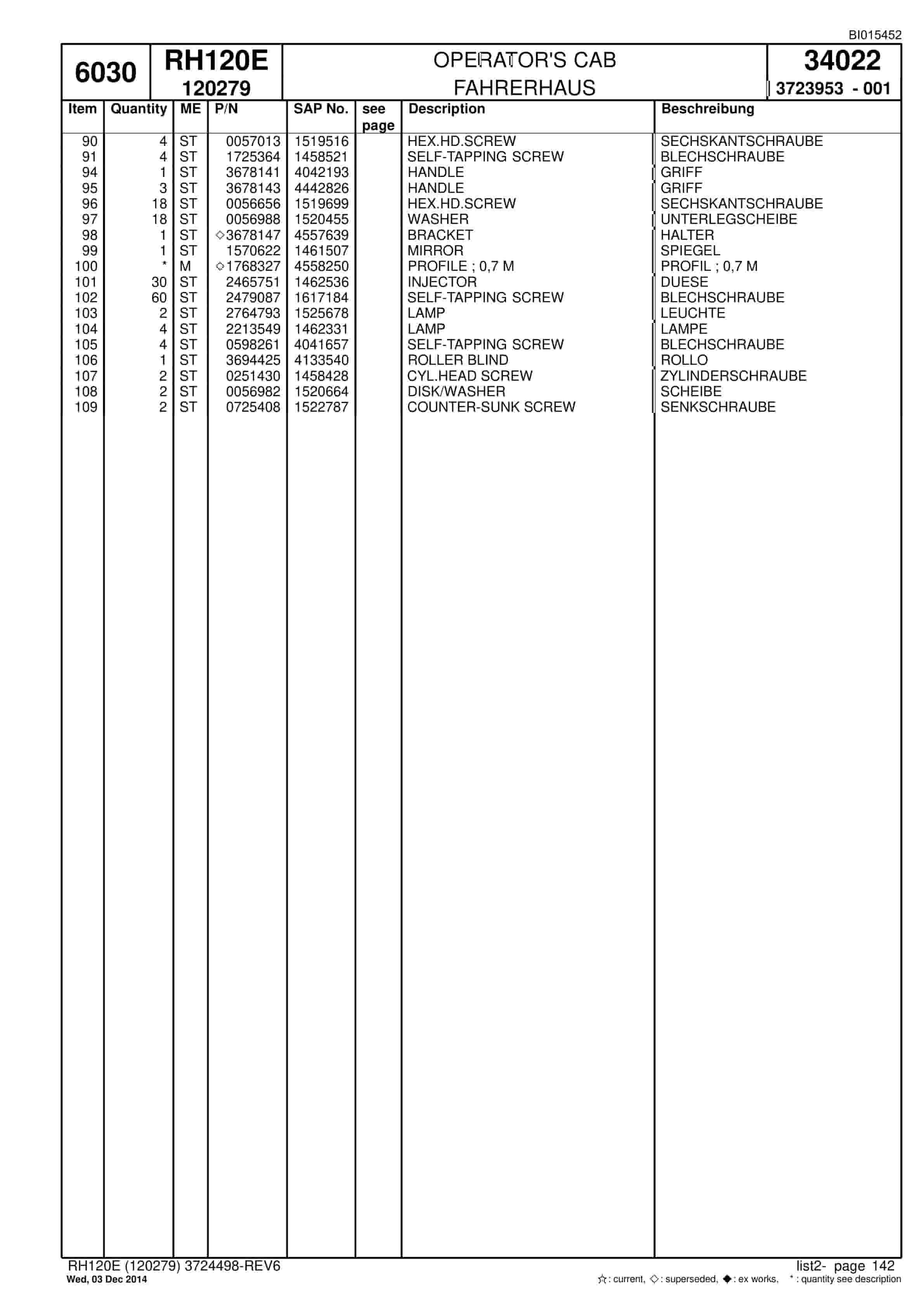 BI015452

6030
RH120E
120279
OPERATOR'S CAB
FAHRERHAUS
34022
3723953 - 001

| Item | Quantity | ME | P/N | SAP No. | see page | Description | Beschreibung |
|---|---|---|---|---|---|---|---|
| 90 | 4 | ST | 0057013 | 1519516 | | HEX.HD.SCREW | SECHSKANTSCHRAUBE |
| 91 | 4 | ST | 1725364 | 1458521 | | SELF-TAPPING SCREW | BLECHSCHRAUBE |
| 94 | 1 | ST | 3678141 | 4042193 | | HANDLE | GRIFF |
| 95 | 3 | ST | 3678143 | 4442826 | | HANDLE | GRIFF |
| 96 | 18 | ST | 0056656 | 1519699 | | HEX.HD.SCREW | SECHSKANTSCHRAUBE |
| 97 | 18 | ST | 0056988 | 1520455 | | WASHER | UNTERLEGSCHEIBE |
| 98 | 1 | ST | ◇3678147 | 4557639 | | BRACKET | HALTER |
| 99 | 1 | ST | 1570622 | 1461507 | | MIRROR | SPIEGEL |
| 100 | * | M | ◇1768327 | 4558250 | | PROFILE ; 0,7 M | PROFIL ; 0,7 M |
| 101 | 30 | ST | 2465751 | 1462536 | | INJECTOR | DUESE |
| 102 | 60 | ST | 2479087 | 1617184 | | SELF-TAPPING SCREW | BLECHSCHRAUBE |
| 103 | 2 | ST | 2764793 | 1525678 | | LAMP | LEUCHTE |
| 104 | 4 | ST | 2213549 | 1462331 | | LAMP | LAMPE |
| 105 | 4 | ST | 0598261 | 4041657 | | SELF-TAPPING SCREW | BLECHSCHRAUBE |
| 106 | 1 | ST | 3694425 | 4133540 | | ROLLER BLIND | ROLLO |
| 107 | 2 | ST | 0251430 | 1458428 | | CYL.HEAD SCREW | ZYLINDERSCHRAUBE |
| 108 | 2 | ST | 0056982 | 1520664 | | DISK/WASHER | SCHEIBE |
| 109 | 2 | ST | 0725408 | 1522787 | | COUNTER-SUNK SCREW | SENKSCHRAUBE |

RH120E (120279) 3724498-REV6
Wed, 03 Dec 2014
list2- page 142
☆: current, ◇: superseded, ◆: ex works, *: quantity see description